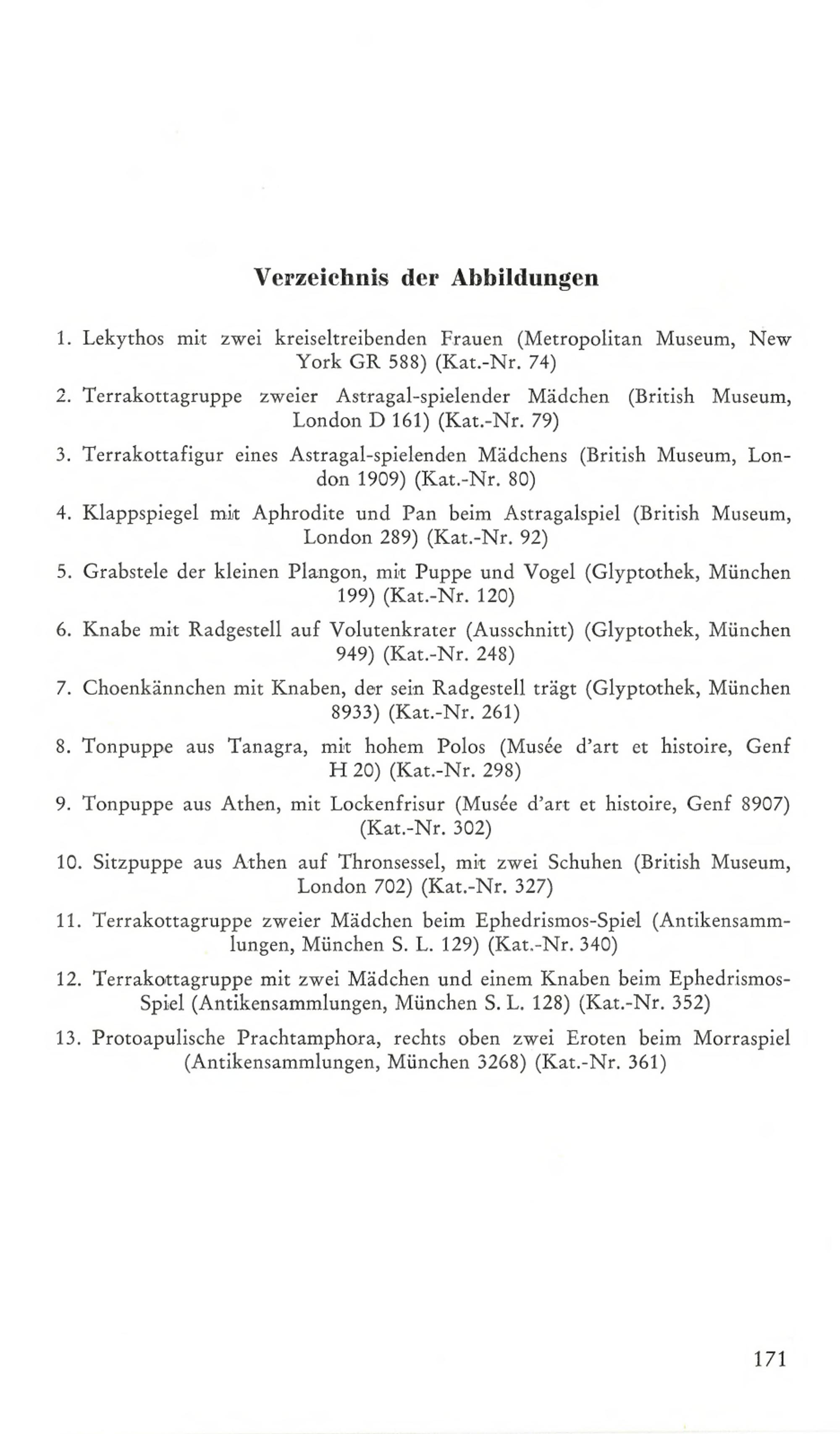 Verzeichnis der Abbildungen

1. Lekythos mit zwei kreiseltreibenden Frauen (Metropolitan Museum, New York GR 588) (Kat.-Nr. 74)

2. Terrakottagruppe zweier Astragal-spielender Mädchen (British Museum, London D 161) (Kat.-Nr. 79)

3. Terrakottafigur eines Astragal-spielenden Mädchens (British Museum, London 1909) (Kat.-Nr. 80)

4. Klappspiegel mit Aphrodite und Pan beim Astragalspiel (British Museum, London 289) (Kat.-Nr. 92)

5. Grabstele der kleinen Plangon, mit Puppe und Vogel (Glyptothek, München 199) (Kat.-Nr. 120)

6. Knabe mit Radgestell auf Volutenkrater (Ausschnitt) (Glyptothek, München 949) (Kat.-Nr. 248)

7. Choenkännchen mit Knaben, der sein Radgestell trägt (Glyptothek, München 8933) (Kat.-Nr. 261)

8. Tonpuppe aus Tanagra, mit hohem Polos (Musée d'art et histoire, Genf H 20) (Kat.-Nr. 298)

9. Tonpuppe aus Athen, mit Lockenfrisur (Musée d'art et histoire, Genf 8907) (Kat.-Nr. 302)

10. Sitzpuppe aus Athen auf Thronsessel, mit zwei Schuhen (British Museum, London 702) (Kat.-Nr. 327)

11. Terrakottagruppe zweier Mädchen beim Ephedrismos-Spiel (Antikensammlungen, München S. L. 129) (Kat.-Nr. 340)

12. Terrakottagruppe mit zwei Mädchen und einem Knaben beim Ephedrismos-Spiel (Antikensammlungen, München S. L. 128) (Kat.-Nr. 352)

13. Protoapulische Prachtamphora, rechts oben zwei Eroten beim Morraspiel (Antikensammlungen, München 3268) (Kat.-Nr. 361)

171